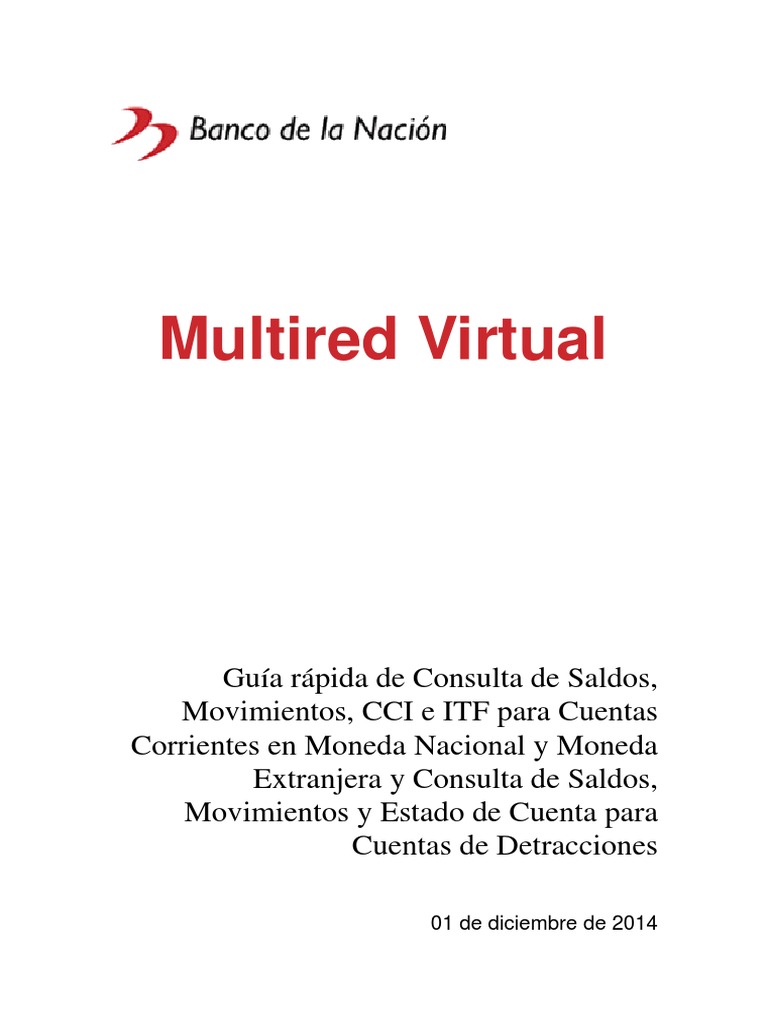 Banco de la Nación

Multired Virtual

Guía rápida de Consulta de Saldos, Movimientos, CCI e ITF para Cuentas Corrientes en Moneda Nacional y Moneda Extranjera y Consulta de Saldos, Movimientos y Estado de Cuenta para Cuentas de Detracciones

01 de diciembre de 2014